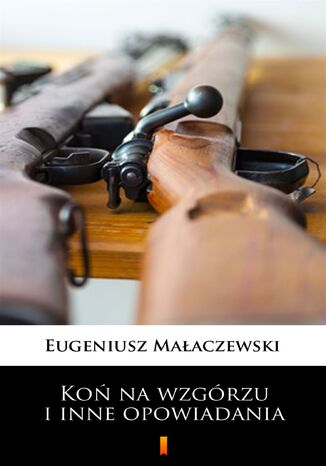 Eugeniusz Małaczewski

Koń na wzgórzu
i inne opowiadania